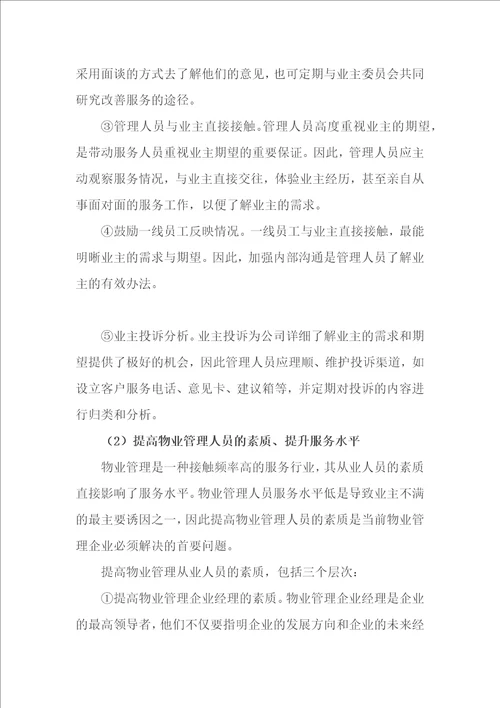 采用面谈的方式去了解他们的意见，也可定期与业主委员会共同研究改善服务的途径。

③管理人员与业主直接接触。管理人员高度重视业主的期望，是带动服务人员重视业主期望的重要保证。因此，管理人员应主动观察服务情况，与业主直接交往，体验业主经历，甚至亲自从事面对面的服务工作，以便了解业主的需求。

④鼓励一线员工反映情况。一线员工与业主直接接触，最能明晰业主的需求与期望。因此，加强内部沟通是管理人员了解业主的有效办法。

⑤业主投诉分析。业主投诉为公司详细了解业主的需求和期望提供了极好的机会，因此管理人员应理顺、维护投诉渠道，如设立客户服务电话、意见卡、建议箱等，并定期对投诉的内容进行归类和分析。

（2）提高物业管理人员的素质、提升服务水平

物业管理是一种接触频率高的服务行业，其从业人员的素质直接影响了服务水平。物业管理人员服务水平低是导致业主不满的最主要诱因之一，因此提高物业管理人员的素质是当前物业管理企业必须解决的首要问题。

提高物业管理从业人员的素质，包括三个层次：

①提高物业管理企业经理的素质。物业管理企业经理是企业的最高领导者，他们不仅要指明企业的发展方向和企业的未来经